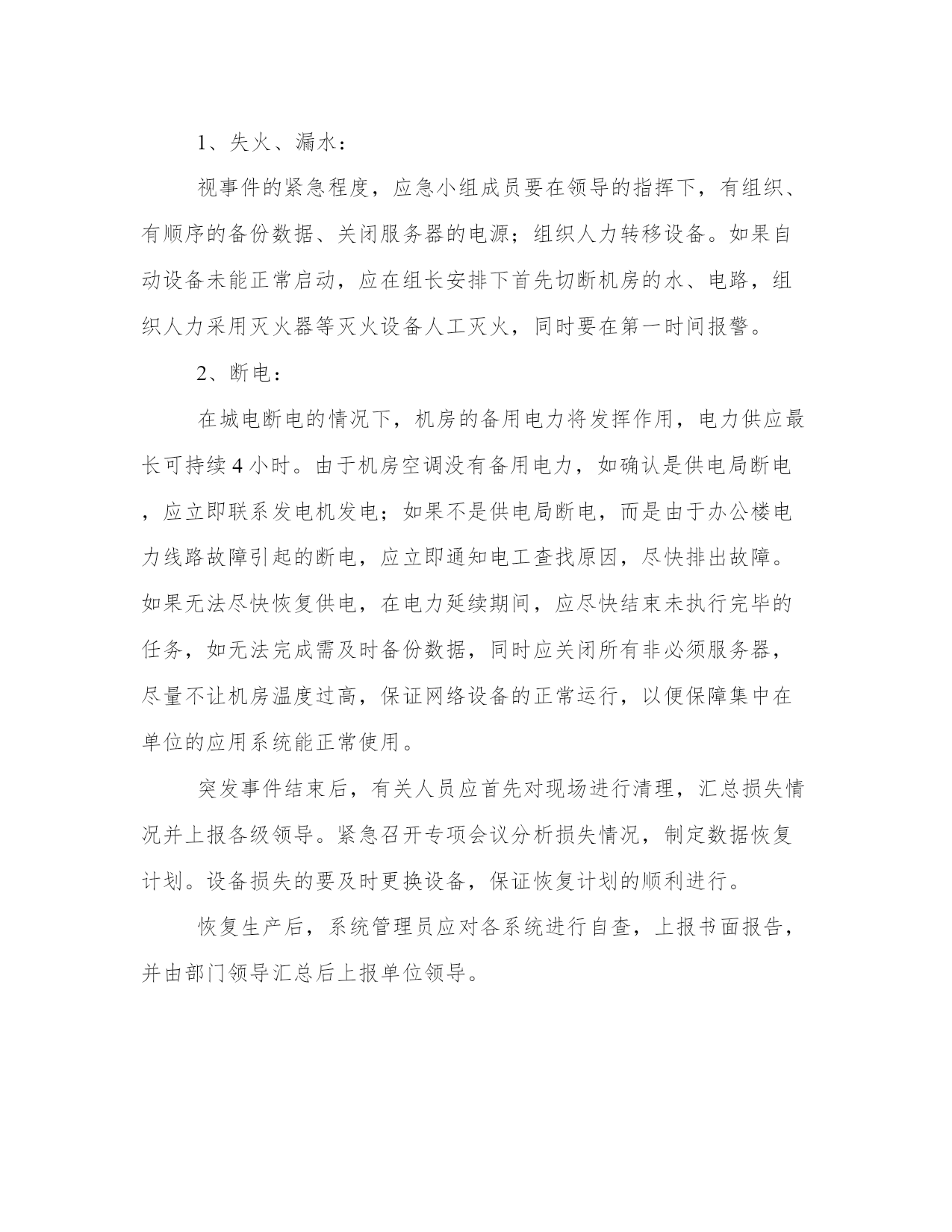 1、失火、漏水：

视事件的紧急程度，应急小组成员要在领导的指挥下，有组织、有顺序的备份数据、关闭服务器的电源；组织人力转移设备。如果自动设备未能正常启动，应在组长安排下首先切断机房的水、电路，组织人力采用灭火器等灭火设备人工灭火，同时要在第一时间报警。

2、断电：

在城电断电的情况下，机房的备用电力将发挥作用，电力供应最长可持续4小时。由于机房空调没有备用电力，如确认是供电局断电，应立即联系发电机发电；如果不是供电局断电，而是由于办公楼电力线路故障引起的断电，应立即通知电工查找原因，尽快排出故障。如果无法尽快恢复供电，在电力延续期间，应尽快结束未执行完毕的任务，如无法完成需及时备份数据，同时应关闭所有非必须服务器，尽量不让机房温度过高，保证网络设备的正常运行，以便保障集中在单位的应用系统能正常使用。

突发事件结束后，有关人员应首先对现场进行清理，汇总损失情况并上报各级领导。紧急召开专项会议分析损失情况，制定数据恢复计划。设备损失的要及时更换设备，保证恢复计划的顺利进行。

恢复生产后，系统管理员应对各系统进行自查，上报书面报告，并由部门领导汇总后上报单位领导。